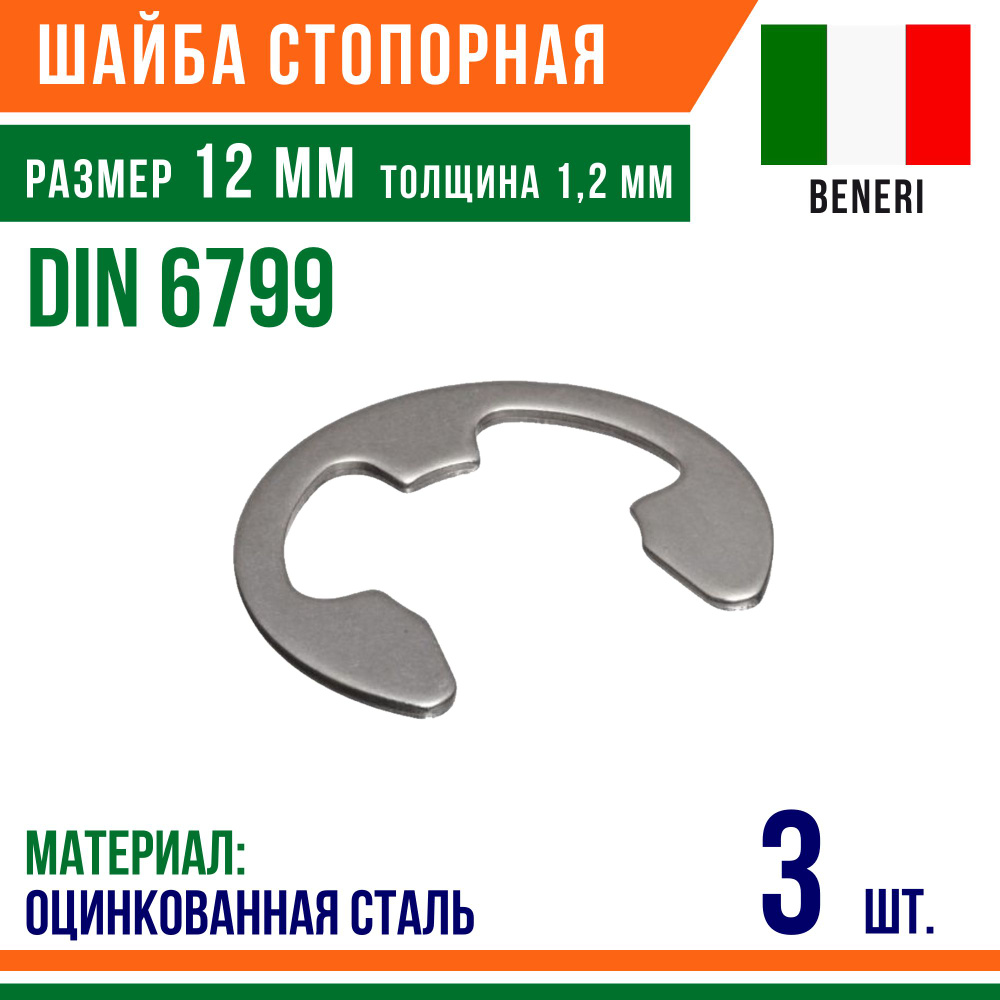 ШАЙБА СТОПОРНАЯ

РАЗМЕР 12 ММ ТОЛЩИНА 1,2 ММ

BENERI

DIN 6799

МАТЕРИАЛ:
ОЦИНКОВАННАЯ СТАЛЬ

3 ШТ.